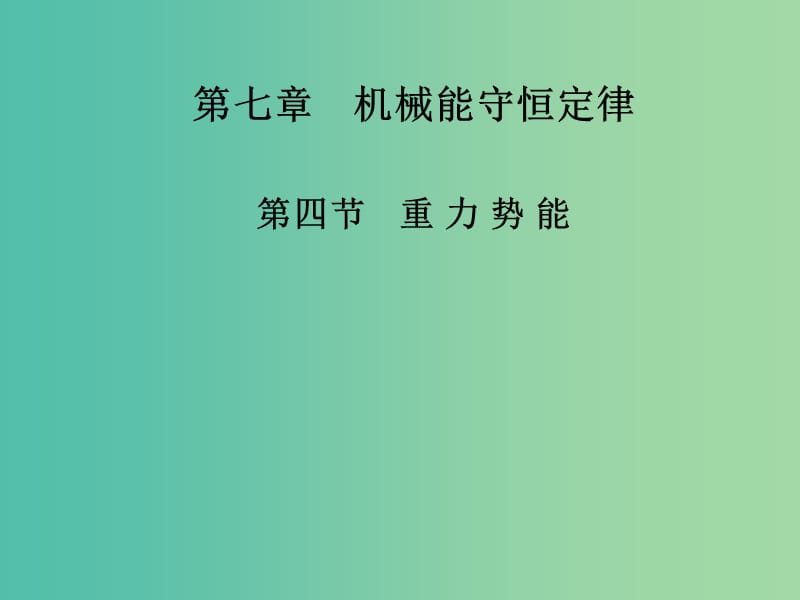 第七章　机械能守恒定律

第四节　重 力 势 能